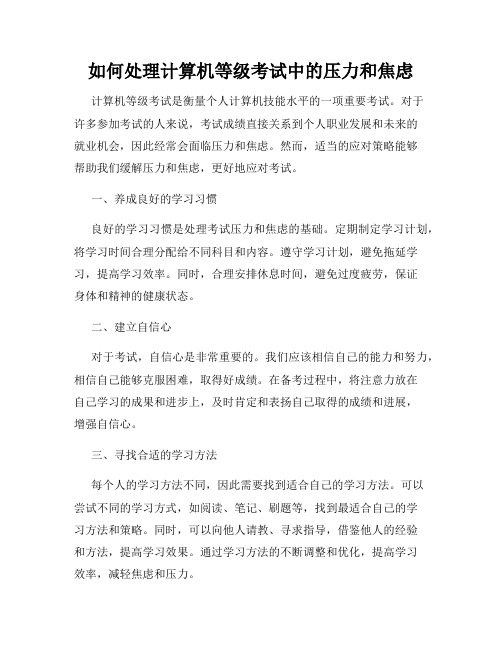 如何处理计算机等级考试中的压力和焦虑

计算机等级考试是衡量个人计算机技能水平的一项重要考试。对于许多参加考试的人来说，考试成绩直接关系到个人职业发展和未来的就业机会，因此经常会面临压力和焦虑。然而，适当的应对策略能够帮助我们缓解压力和焦虑，更好地应对考试。

一、养成良好的学习习惯

良好的学习习惯是处理考试压力和焦虑的基础。定期制定学习计划，将学习时间合理分配给不同科目和内容。遵守学习计划，避免拖延学习，提高学习效率。同时，合理安排休息时间，避免过度疲劳，保证身体和精神的健康状态。

二、建立自信心

对于考试，自信心是非常重要的。我们应该相信自己的能力和努力，相信自己能够克服困难，取得好成绩。在备考过程中，将注意力放在自己学习的成果和进步上，及时肯定和表扬自己取得的成绩和进展，增强自信心。

三、寻找合适的学习方法

每个人的学习方法不同，因此需要找到适合自己的学习方法。可以尝试不同的学习方式，如阅读、笔记、刷题等，找到最适合自己的学习方法和策略。同时，可以向他人请教、寻求指导，借鉴他人的经验和方法，提高学习效果。通过学习方法的不断调整和优化，提高学习效率，减轻焦虑和压力。